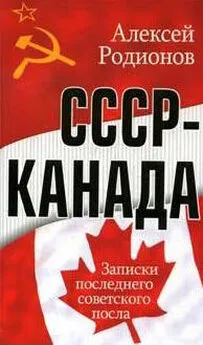 Алексей Родионов

СССР-КАНАДА

Записки последнего советского посла